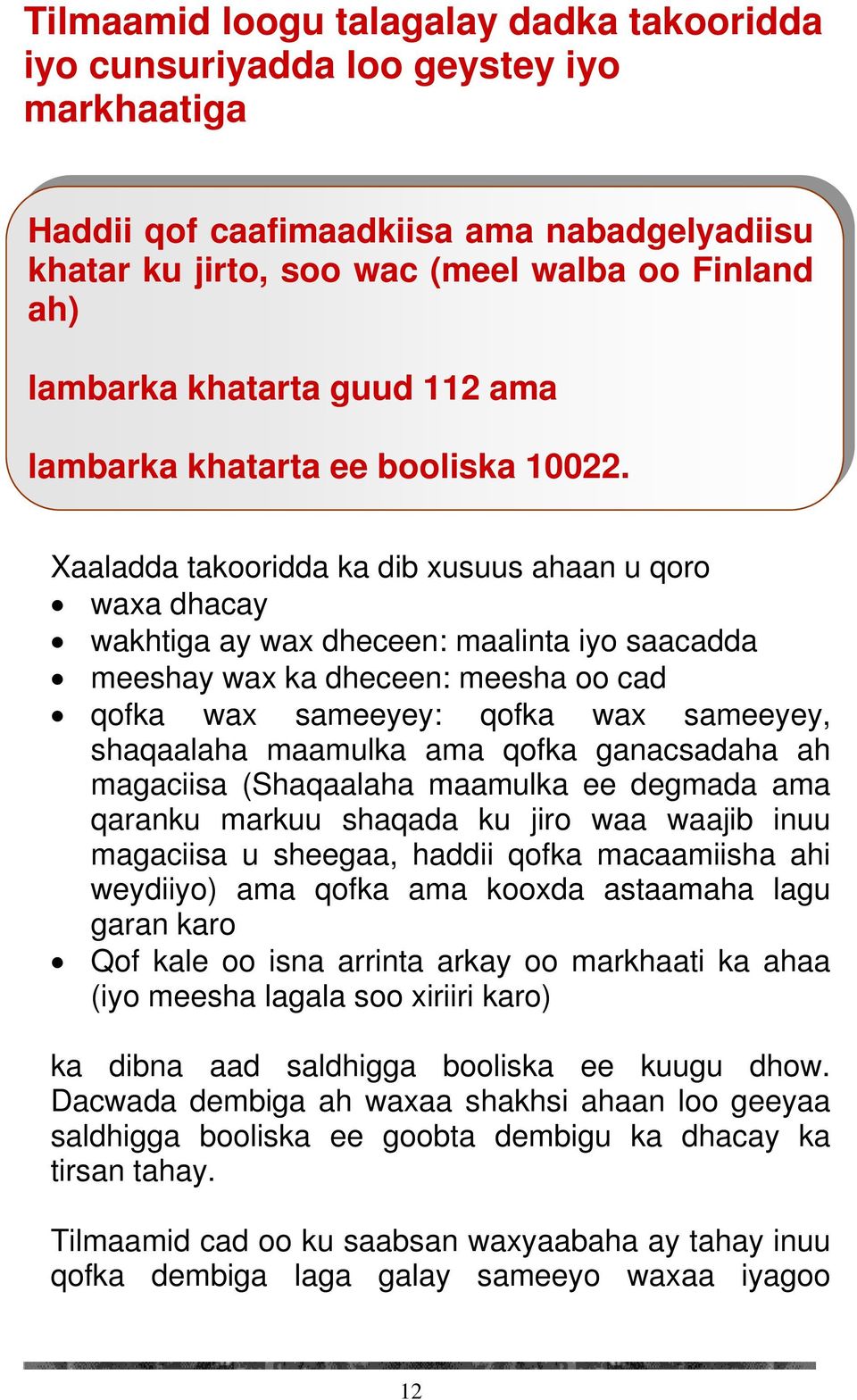 Tilmaamid loogu talagalay dadka takooridda iyo cunsuriyadda loo geystey iyo markhaatiga

Haddii qof caafimaadkiisa ama nabadgelyadiisu khatar ku jirto, soo wac (meel walba oo Finland ah)

lambarka khatarta guud 112 ama

lambarka khatarta ee booliska 10022.

Xaaladda takooridda ka dib xusuus ahaan u qoro
• waxa dhacay
• wakhtiga ay wax dheceen: maalinta iyo saacadda
• meeshay wax ka dheceen: meesha oo cad
• qofka wax sameeyey: qofka wax sameeyey, shaqaalaha maamulka ama qofka ganacsadaha ah magaciisa (Shaqaalaha maamulka ee degmada ama qaranku markuu shaqada ku jiro waa waajib inuu magaciisa u sheegaa, haddii qofka macaamiisha ahi weydiiyo) ama qofka ama kooxda astaamaha lagu garan karo
• Qof kale oo isna arrinta arkay oo markhaati ka ahaa (iyo meesha lagala soo xiriiri karo)

ka dibna aad saldhigga booliska ee kuugu dhow. Dacwada dembiga ah waxaa shakhsi ahaan loo geeyaa saldhigga booliska ee goobta dembigu ka dhacay ka tirsan tahay.

Tilmaamid cad oo ku saabsan waxyaabaha ay tahay inuu qofka dembiga laga galay sameeyo waxaa iyagoo

12